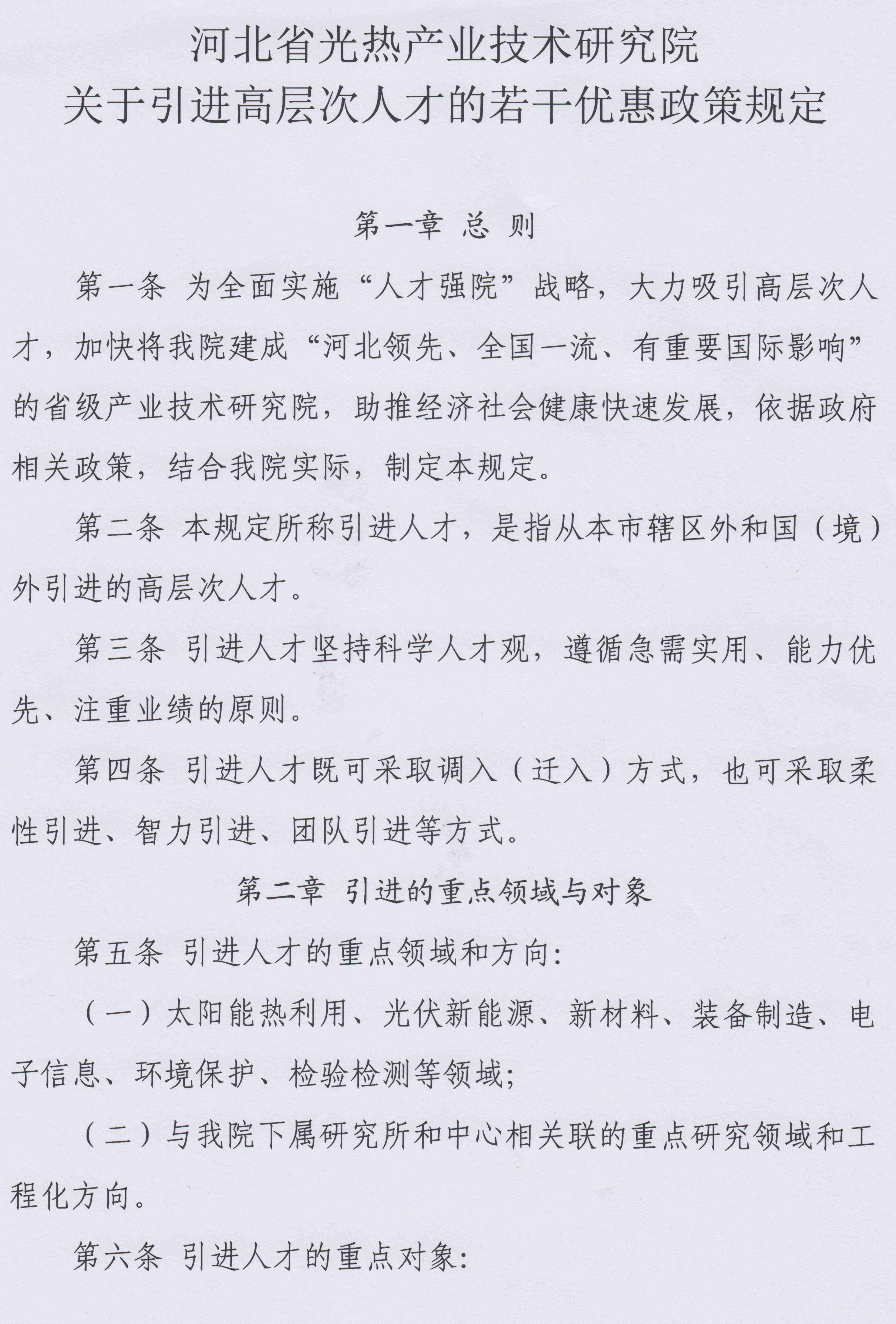 河北省光热产业技术研究院
关于引进高层次人才的若干优惠政策规定

第一章 总 则

第一条 为全面实施“人才强院”战略，大力吸引高层次人才，加快将我院建成“河北领先、全国一流、有重要国际影响”的省级产业技术研究院，助推经济社会健康快速发展，依据政府相关政策，结合我院实际，制定本规定。

第二条 本规定所称引进人才，是指从本市辖区外和国（境）外引进的高层次人才。

第三条 引进人才坚持科学人才观，遵循急需实用、能力优先、注重业绩的原则。

第四条 引进人才既可采取调入（迁入）方式，也可采取柔性引进、智力引进、团队引进等方式。

第二章 引进的重点领域与对象

第五条 引进人才的重点领域和方向:

（一）太阳能热利用、光伏新能源、新材料、装备制造、电子信息、环境保护、检验检测等领域;

（二）与我院下属研究所和中心相关联的重点研究领域和工程化方向。

第六条 引进人才的重点对象: